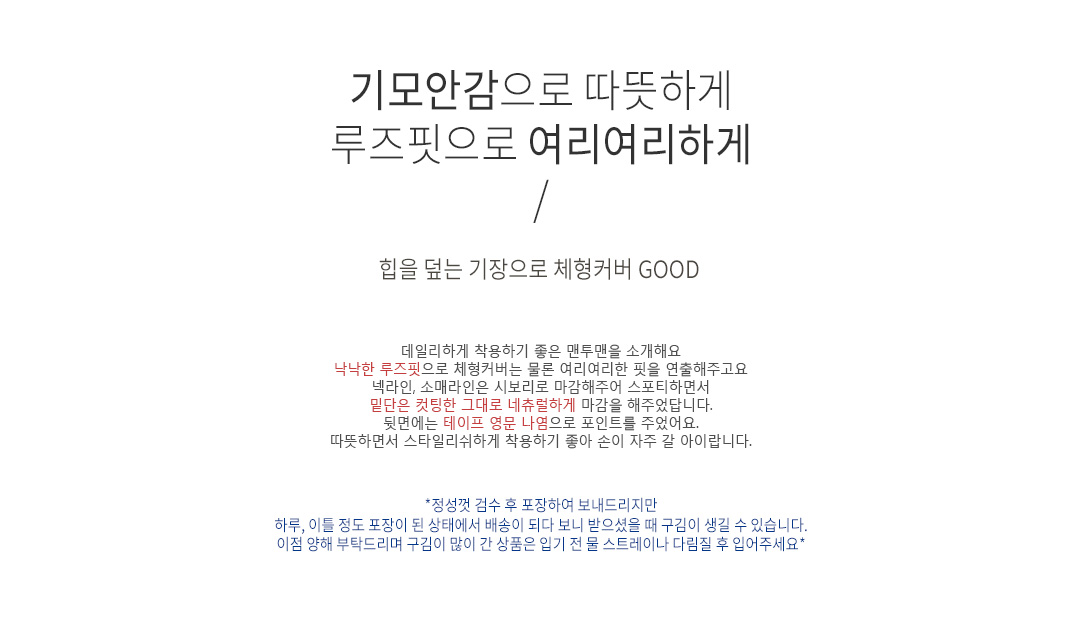 기모안감으로 따뜻하게
루즈핏으로 여리여리하게
/

힙을 덮는 기장으로 체형커버 GOOD

데일리하게 착용하기 좋은 맨투맨을 소개해요
낙낙한 루즈핏으로 체형커버는 물론 여리여리한 핏을 연출해주고요
넥라인, 소매라인은 시보리로 마감해주어 스포티하면서
밑단은 컷팅한 그대로 네츄럴하게 마감을 해주었답니다.
뒷면에는 테이프 영문 나염으로 포인트를 주었어요.
따뜻하면서 스타일리쉬하게 착용하기 좋아 손이 자주 갈 아이랍니다.

*정성껏 검수 후 포장하여 보내드리지만
하루, 이틀 정도 포장이 된 상태에서 배송이 되다 보니 받으셨을 때 구김이 생길 수 있습니다.
이점 양해 부탁드리며 구김이 많이 간 상품은 입기 전 물 스트레이나 다림질 후 입어주세요*